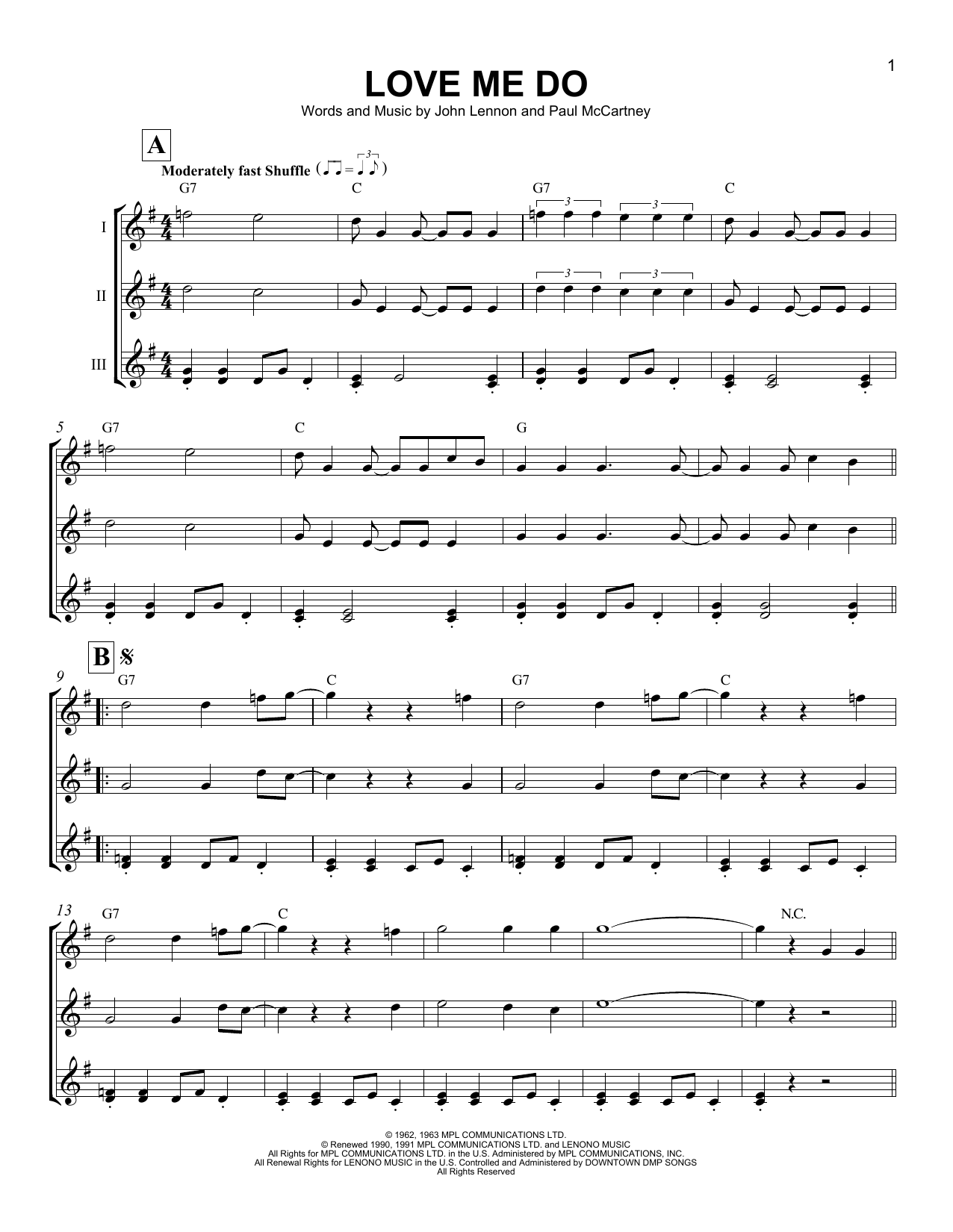 1

LOVE ME DO

Words and Music by John Lennon and Paul McCartney

A

Moderately fast Shuffle

G7 C G7 C

I

II

III

5 G7 C G

B

9 G7 C G7 C

13 G7 C N.C.

© 1962, 1963 MPL COMMUNICATIONS LTD.
© Renewed 1990, 1991 MPL COMMUNICATIONS LTD. and LENONO MUSIC
All Rights for MPL COMMUNICATIONS LTD. in the U.S. Administered by MPL COMMUNICATIONS, INC.
All Renewal Rights for LENONO MUSIC in the U.S. Controlled and Administered by DOWNTOWN DMP SONGS
All Rights Reserved